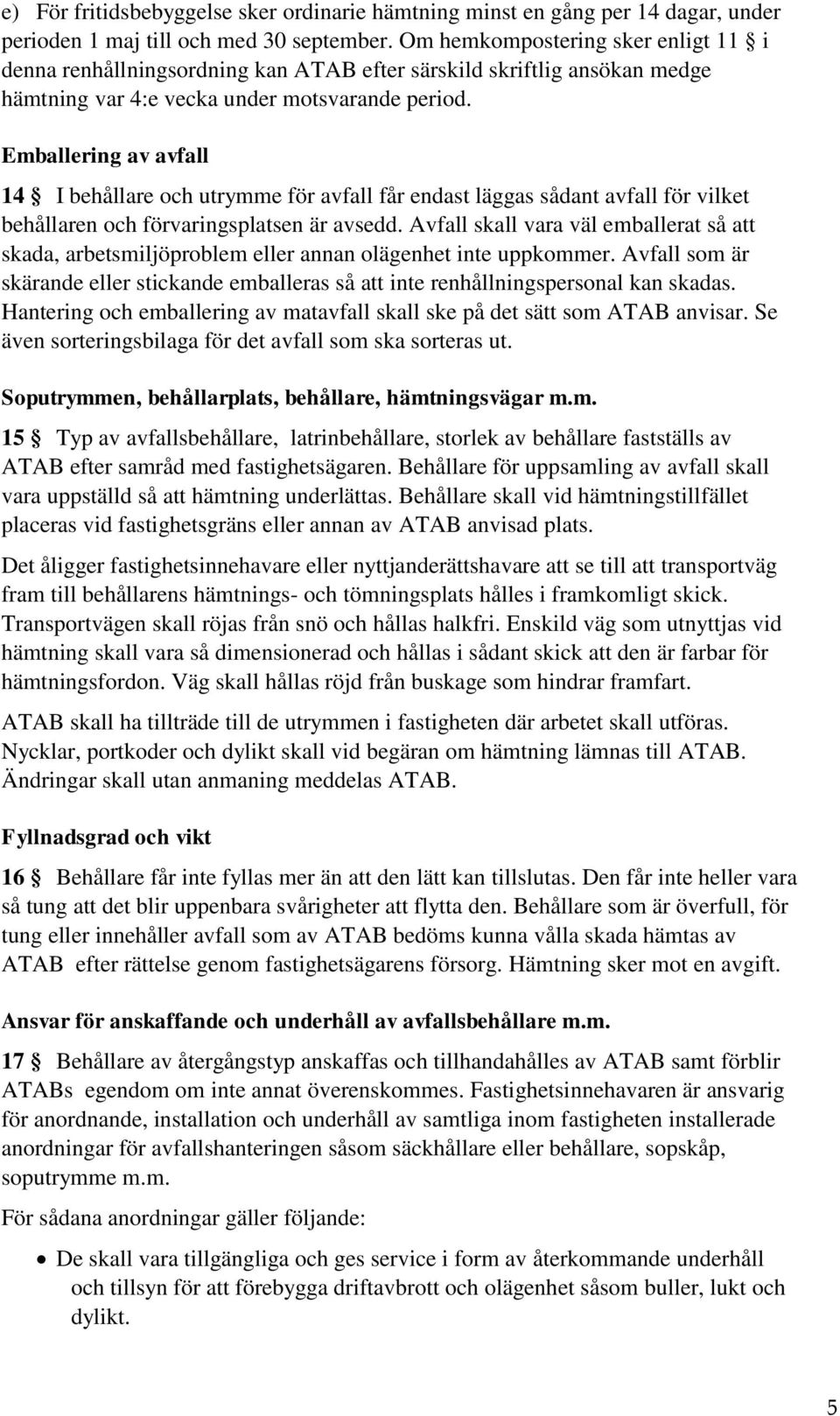 e) För fritidsbebyggelse sker ordinarie hämtning minst en gång per 14 dagar, under perioden 1 maj till och med 30 september. Om hemkompostering sker enligt 11 § i denna renhållningsordning kan ATAB efter särskild skriftlig ansökan medge hämtning var 4:e vecka under motsvarande period.

Emballering av avfall

14 § I behållare och utrymme för avfall får endast läggas sådant avfall för vilket behållaren och förvaringsplatsen är avsedd. Avfall skall vara väl emballerat så att skada, arbetsmiljöproblem eller annan olägenhet inte uppkommer. Avfall som är skärande eller stickande emballeras så att inte renhållningspersonal kan skadas. Hantering och emballering av matavfall skall ske på det sätt som ATAB anvisar. Se även sorteringsbilaga för det avfall som ska sorteras ut.

Soputrymmen, behållarplats, behållare, hämtningsvägar m.m.

15 § Typ av avfallsbehållare, latrinbehållare, storlek av behållare fastställs av ATAB efter samråd med fastighetsägaren. Behållare för uppsamling av avfall skall vara uppställd så att hämtning underlättas. Behållare skall vid hämtningstillfället placeras vid fastighetsgräns eller annan av ATAB anvisad plats.

Det åligger fastighetsinnehavare eller nyttjanderättshavare att se till att transportväg fram till behållarens hämtnings- och tömningsplats hålles i framkomligt skick. Transportvägen skall röjas från snö och hållas halkfri. Enskild väg som utnyttjas vid hämtning skall vara så dimensionerad och hållas i sådant skick att den är farbar för hämtningsfordon. Väg skall hållas röjd från buskage som hindrar framfart.

ATAB skall ha tillträde till de utrymmen i fastigheten där arbetet skall utföras. Nycklar, portkoder och dylikt skall vid begäran om hämtning lämnas till ATAB. Ändringar skall utan anmaning meddelas ATAB.

Fyllnadsgrad och vikt

16 § Behållare får inte fyllas mer än att den lätt kan tillslutas. Den får inte heller vara så tung att det blir uppenbara svårigheter att flytta den. Behållare som är överfull, för tung eller innehåller avfall som av ATAB bedöms kunna vålla skada hämtas av ATAB efter rättelse genom fastighetsägarens försorg. Hämtning sker mot en avgift.

Ansvar för anskaffande och underhåll av avfallsbehållare m.m.

17 § Behållare av återgångstyp anskaffas och tillhandahålles av ATAB samt förblir ATABs egendom om inte annat överenskommes. Fastighetsinnehavaren är ansvarig för anordnande, installation och underhåll av samtliga inom fastigheten installerade anordningar för avfallshanteringen såsom säckhållare eller behållare, sopskåp, soputrymme m.m.

För sådana anordningar gäller följande:

• De skall vara tillgängliga och ges service i form av återkommande underhåll och tillsyn för att förebygga driftavbrott och olägenhet såsom buller, lukt och dylikt.

5